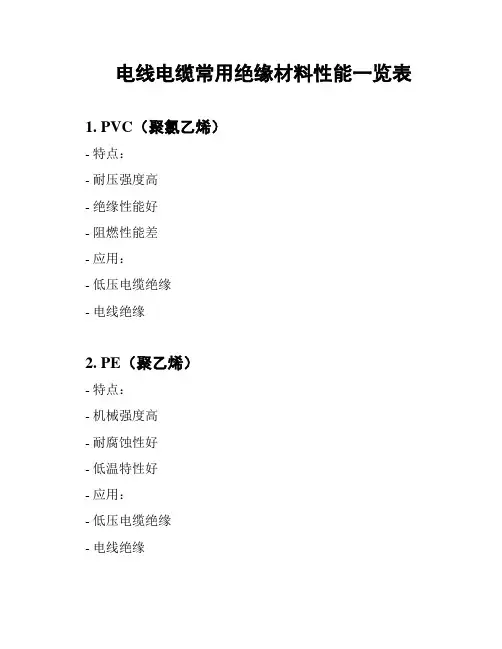 电线电缆常用绝缘材料性能一览表

1. PVC（聚氯乙烯）

- 特点：

- 耐压强度高

- 绝缘性能好

- 阻燃性能差

- 应用：

- 低压电缆绝缘

- 电线绝缘

2. PE（聚乙烯）

- 特点：

- 机械强度高

- 耐腐蚀性好

- 低温特性好

- 应用：

- 低压电缆绝缘

- 电线绝缘